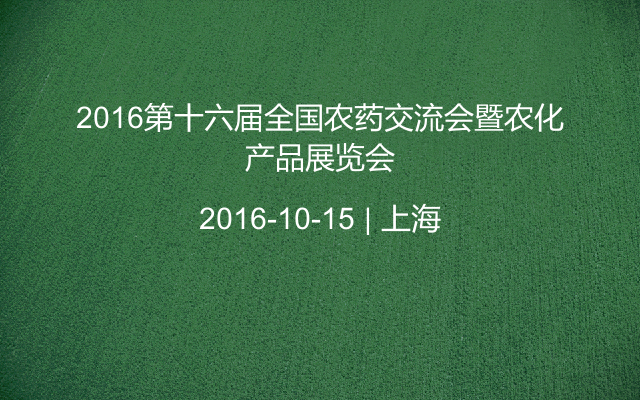 2016第十六届全国农药交流会暨农化产品展览会

2016-10-15 | 上海